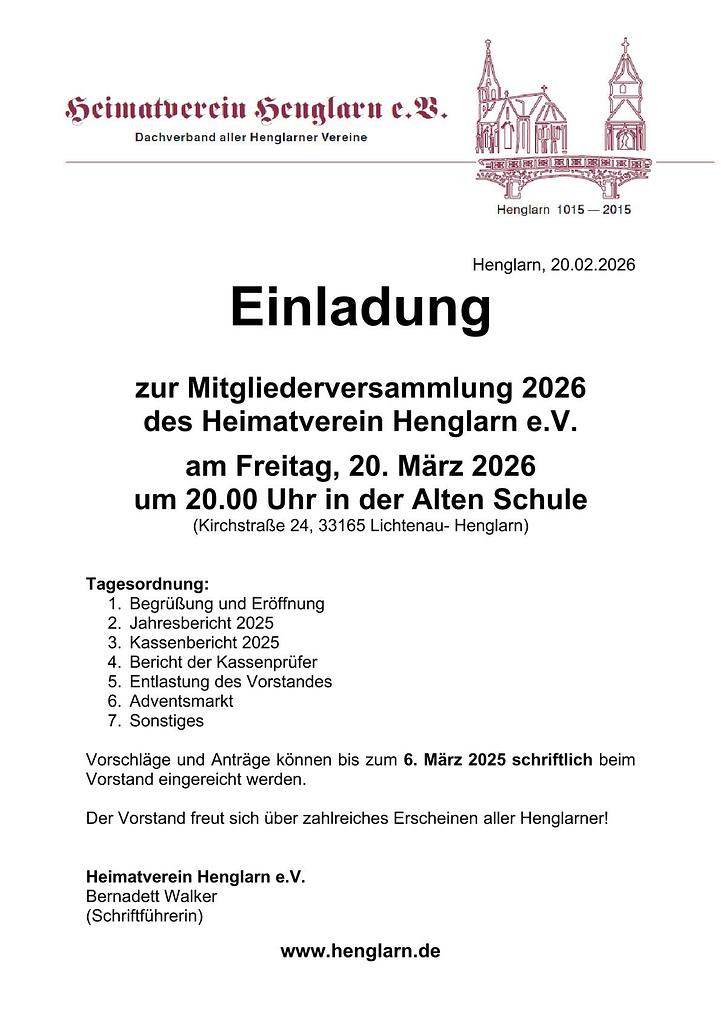 Heimatverein Henglarn e.V.
Dachverband aller Henglarner Vereine

Henglarn 1015 — 2015

Henglarn, 20.02.2026

Einladung

zur Mitgliederversammlung 2026
des Heimatverein Henglarn e.V.

am Freitag, 20. März 2026
um 20.00 Uhr in der Alten Schule
(Kirchstraße 24, 33165 Lichtenau- Henglarn)

Tagesordnung:
1. Begrüßung und Eröffnung
2. Jahresbericht 2025
3. Kassenbericht 2025
4. Bericht der Kassenprüfer
5. Entlastung des Vorstandes
6. Adventsmarkt
7. Sonstiges

Vorschläge und Anträge können bis zum 6. März 2025 schriftlich beim Vorstand eingereicht werden.

Der Vorstand freut sich über zahlreiches Erscheinen aller Henglarner!

Heimatverein Henglarn e.V.
Bernadett Walker
(Schriftführerin)

www.henglarn.de